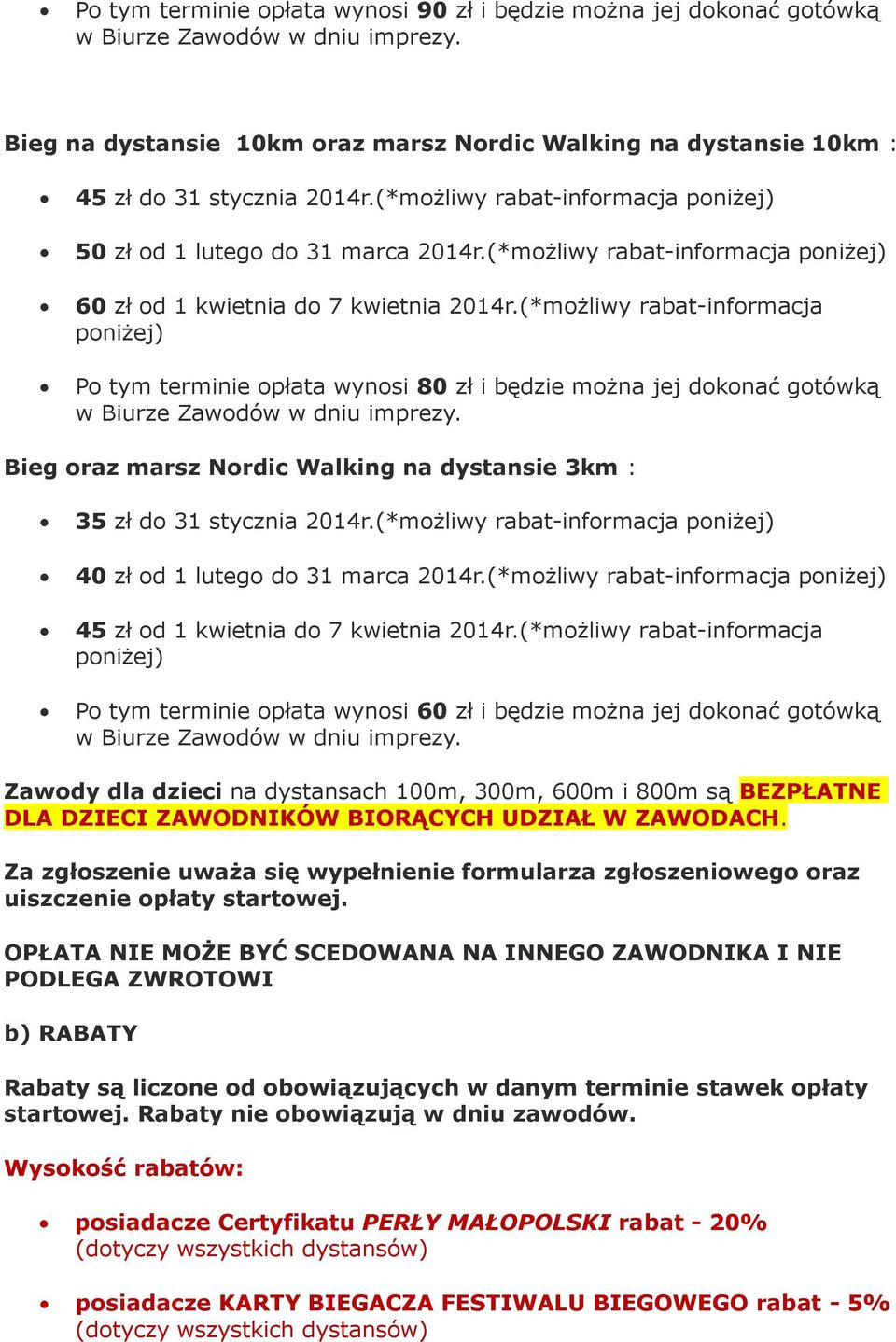 • Po tym terminie opłata wynosi 90 zł i będzie można jej dokonać gotówką w Biurze Zawodów w dniu imprezy.

Bieg na dystansie 10km oraz marsz Nordic Walking na dystansie 10km :

• 45 zł do 31 stycznia 2014r.(*możliwy rabat-informacja poniżej)

• 50 zł od 1 lutego do 31 marca 2014r.(*możliwy rabat-informacja poniżej)

• 60 zł od 1 kwietnia do 7 kwietnia 2014r.(*możliwy rabat-informacja poniżej)

• Po tym terminie opłata wynosi 80 zł i będzie można jej dokonać gotówką w Biurze Zawodów w dniu imprezy.

Bieg oraz marsz Nordic Walking na dystansie 3km :

• 35 zł do 31 stycznia 2014r.(*możliwy rabat-informacja poniżej)

• 40 zł od 1 lutego do 31 marca 2014r.(*możliwy rabat-informacja poniżej)

• 45 zł od 1 kwietnia do 7 kwietnia 2014r.(*możliwy rabat-informacja poniżej)

• Po tym terminie opłata wynosi 60 zł i będzie można jej dokonać gotówką w Biurze Zawodów w dniu imprezy.

Zawody dla dzieci na dystansach 100m, 300m, 600m i 800m są BEZPŁATNE DLA DZIECI ZAWODNIKÓW BIORĄCYCH UDZIAŁ W ZAWODACH.

Za zgłoszenie uważa się wypełnienie formularza zgłoszeniowego oraz uiszczenie opłaty startowej.

OPŁATA NIE MOŻE BYĆ SCEDOWANA NA INNEGO ZAWODNIKA I NIE PODLEGA ZWROTOWI

b) RABATY

Rabaty są liczone od obowiązujących w danym terminie stawek opłaty startowej. Rabaty nie obowiązują w dniu zawodów.

Wysokość rabatów:

• posiadacze Certyfikatu PERŁY MAŁOPOLSKI rabat - 20% (dotyczy wszystkich dystansów)

• posiadacze KARTY BIEGACZA FESTIWALU BIEGOWEGO rabat - 5% (dotyczy wszystkich dystansów)